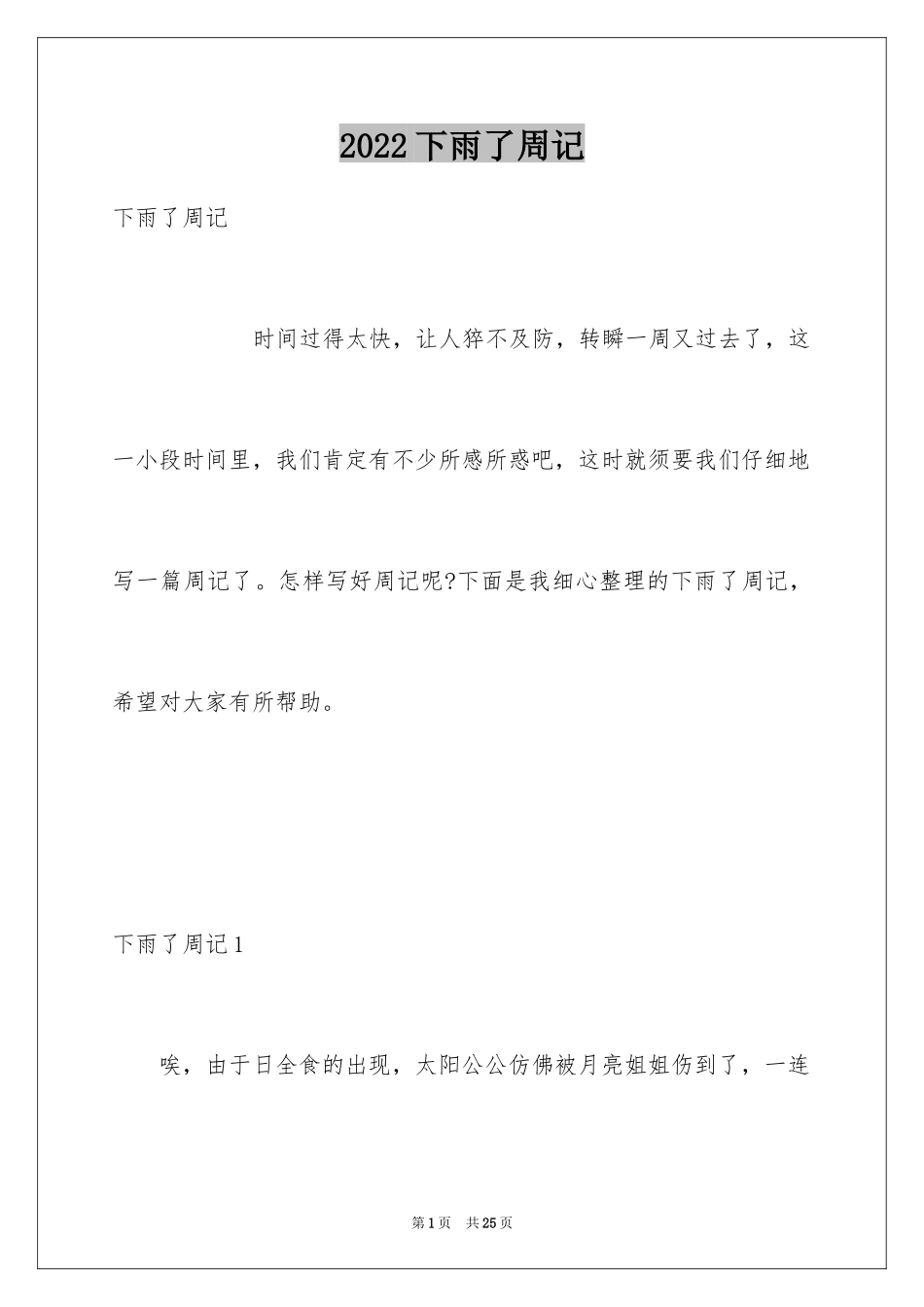 2022 下雨了周记

下雨了周记

时间过得太快，让人猝不及防，转瞬一周又过去了，这一小段时间里，我们肯定有不少所感所惑吧，这时就须要我们仔细地写一篇周记了。怎样写好周记呢?下面是我细心整理的下雨了周记，希望对大家有所帮助。

下雨了周记 1

唉，由于日全食的出现，太阳公公仿佛被月亮姐姐伤到了，一连

第 1 页　共 25 页